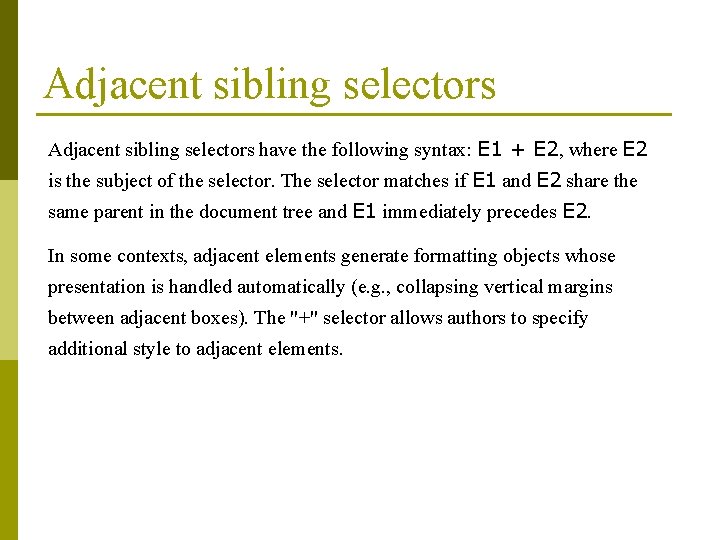 Adjacent sibling selectors

Adjacent sibling selectors have the following syntax: E1 + E2, where E2 is the subject of the selector. The selector matches if E1 and E2 share the same parent in the document tree and E1 immediately precedes E2.

In some contexts, adjacent elements generate formatting objects whose presentation is handled automatically (e.g., collapsing vertical margins between adjacent boxes). The "+" selector allows authors to specify additional style to adjacent elements.